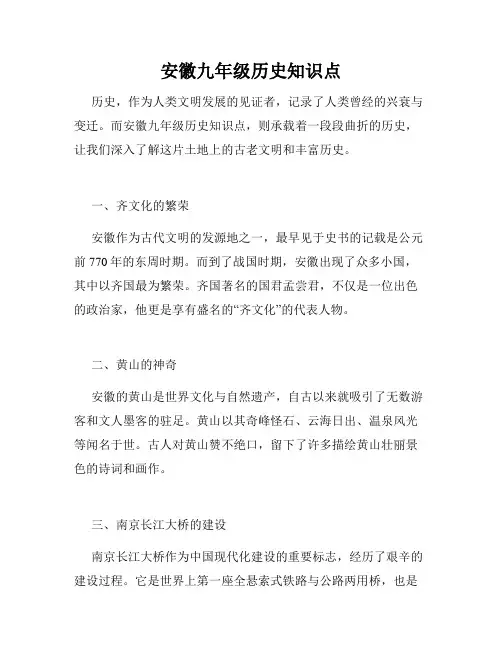 安徽九年级历史知识点

历史，作为人类文明发展的见证者，记录了人类曾经的兴衰与变迁。而安徽九年级历史知识点，则承载着一段段曲折的历史，让我们深入了解这片土地上的古老文明和丰富历史。

一、齐文化的繁荣

安徽作为古代文明的发源地之一，最早见于史书的记载是公元前770年的东周时期。而到了战国时期，安徽出现了众多小国，其中以齐国最为繁荣。齐国著名的国君孟尝君，不仅是一位出色的政治家，他更是享有盛名的“齐文化”的代表人物。

二、黄山的神奇

安徽的黄山是世界文化与自然遗产，自古以来就吸引了无数游客和文人墨客的驻足。黄山以其奇峰怪石、云海日出、温泉风光等闻名于世。古人对黄山赞不绝口，留下了许多描绘黄山壮丽景色的诗词和画作。

三、南京长江大桥的建设

南京长江大桥作为中国现代化建设的重要标志，经历了艰辛的建设过程。它是世界上第一座全悬索式铁路与公路两用桥，也是